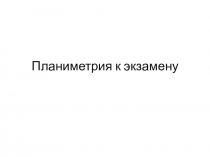 Планиметрия к экзамену